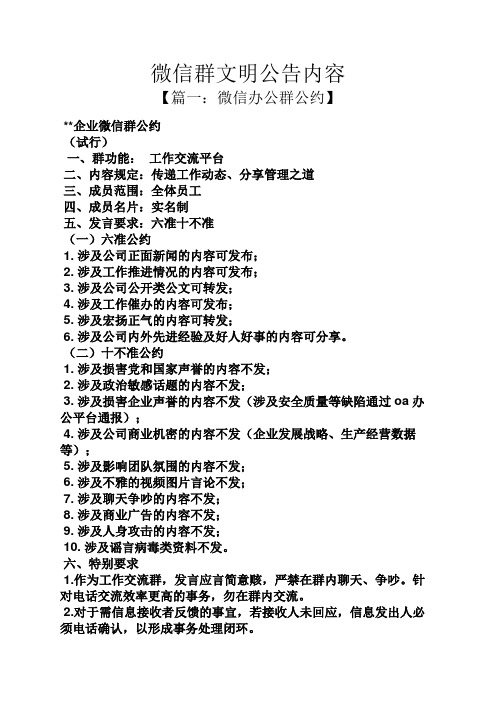 微信群文明公告内容
【篇一：微信办公群公约】

**企业微信群公约
（试行）
一、群功能：　工作交流平台
二、内容规定：传递工作动态、分享管理之道
三、成员范围：全体员工
四、成员名片：实名制
五、发言要求：六准十不准
（一）六准公约
1. 涉及公司正面新闻的内容可发布；
2. 涉及工作推进情况的内容可发布；
3. 涉及公司公开类公文可转发；
4. 涉及工作催办的内容可发布；
5. 涉及宏扬正气的内容可转发；
6. 涉及公司内外先进经验及好人好事的内容可分享。
（二）十不准公约
1. 涉及损害党和国家声誉的内容不发；
2. 涉及政治敏感话题的内容不发；
3. 涉及损害企业声誉的内容不发（涉及安全质量等缺陷通过 oa 办公平台通报）；
4. 涉及公司商业机密的内容不发（企业发展战略、生产经营数据等）；
5. 涉及影响团队氛围的内容不发；
6. 涉及不雅的视频图片言论不发；
7. 涉及聊天争吵的内容不发；
8. 涉及商业广告的内容不发；
9. 涉及人身攻击的内容不发；
10. 涉及谣言病毒类资料不发。
六、特别要求
1.作为工作交流群，发言应言简意赅，严禁在群内聊天、争吵。针对电话交流效率更高的事务，勿在群内交流。
2.对于需信息接收者反馈的事宜，若接收人未回应，信息发出人必须电话确认，以形成事务处理闭环。